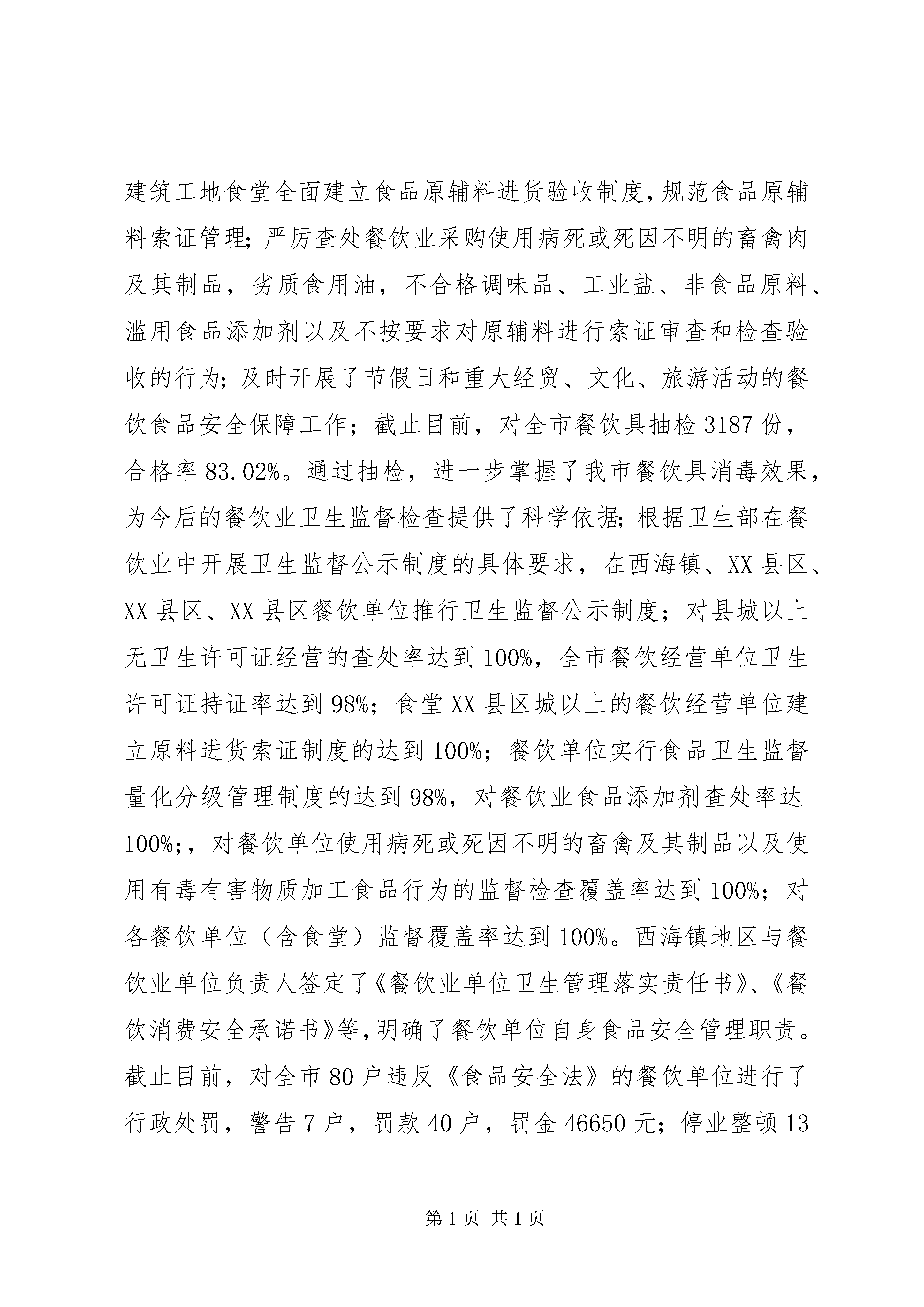 建筑工地食堂全面建立食品原辅料进货验收制度，规范食品原辅料索证管理；严厉查处餐饮业采购使用病死或死因不明的畜禽肉及其制品，劣质食用油，不合格调味品、工业盐、非食品原料、滥用食品添加剂以及不按要求对原辅料进行索证审查和检查验收的行为；及时开展了节假日和重大经贸、文化、旅游活动的餐饮食品安全保障工作；截止目前，对全市餐饮具抽检3187份，合格率83.02%。通过抽检，进一步掌握了我市餐饮具消毒效果，为今后的餐饮业卫生监督检查提供了科学依据；根据卫生部在餐饮业中开展卫生监督公示制度的具体要求，在西海镇、XX县区、XX县区、XX县区餐饮单位推行卫生监督公示制度；对县城以上无卫生许可证经营的查处率达到100%，全市餐饮经营单位卫生许可证持证率达到98%；食堂XX县区城以上的餐饮经营单位建立原料进货索证制度的达到100%；餐饮单位实行食品卫生监督量化分级管理制度的达到98%，对餐饮业食品添加剂查处率达100%;，对餐饮单位使用病死或死因不明的畜禽及其制品以及使用有毒有害物质加工食品行为的监督检查覆盖率达到100%；对各餐饮单位（含食堂）监督覆盖率达到100%。西海镇地区与餐饮业单位负责人签定了《餐饮业单位卫生管理落实责任书》、《餐饮消费安全承诺书》等，明确了餐饮单位自身食品安全管理职责。截止目前，对全市80户违反《食品安全法》的餐饮单位进行了行政处罚，警告7户，罚款40户，罚金46650元；停业整顿13

第1页 共1页